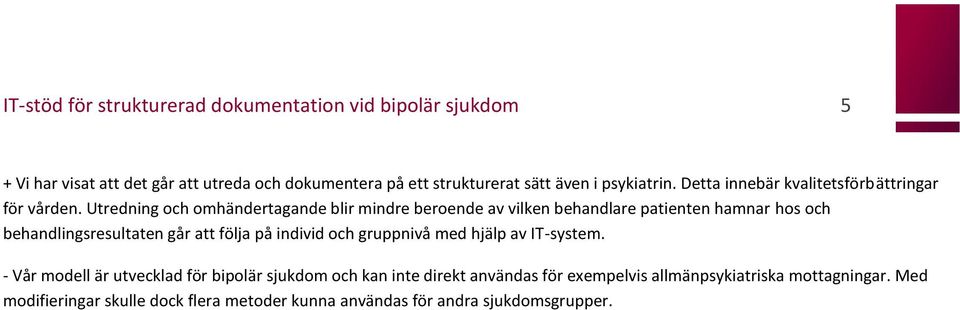 IT-stöd för strukturerad dokumentation vid bipolär sjukdom

5

+ Vi har visat att det går att utreda och dokumentera på ett strukturerat sätt även i psykiatrin. Detta innebär kvalitetsförbättringar för vården. Utredning och omhändertagande blir mindre beroende av vilken behandlare patienten hamnar hos och behandlingsresultaten går att följa på individ och gruppnivå med hjälp av IT-system.

- Vår modell är utvecklad för bipolär sjukdom och kan inte direkt användas för exempelvis allmänpsykiatriska mottagningar. Med modifieringar skulle dock flera metoder kunna användas för andra sjukdomsgrupper.